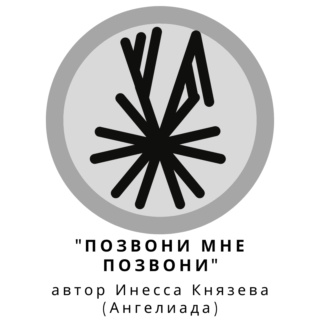 "ПОЗВОНИ МНЕ ПОЗВОНИ"

автор Инесса Князева (Ангелиада)